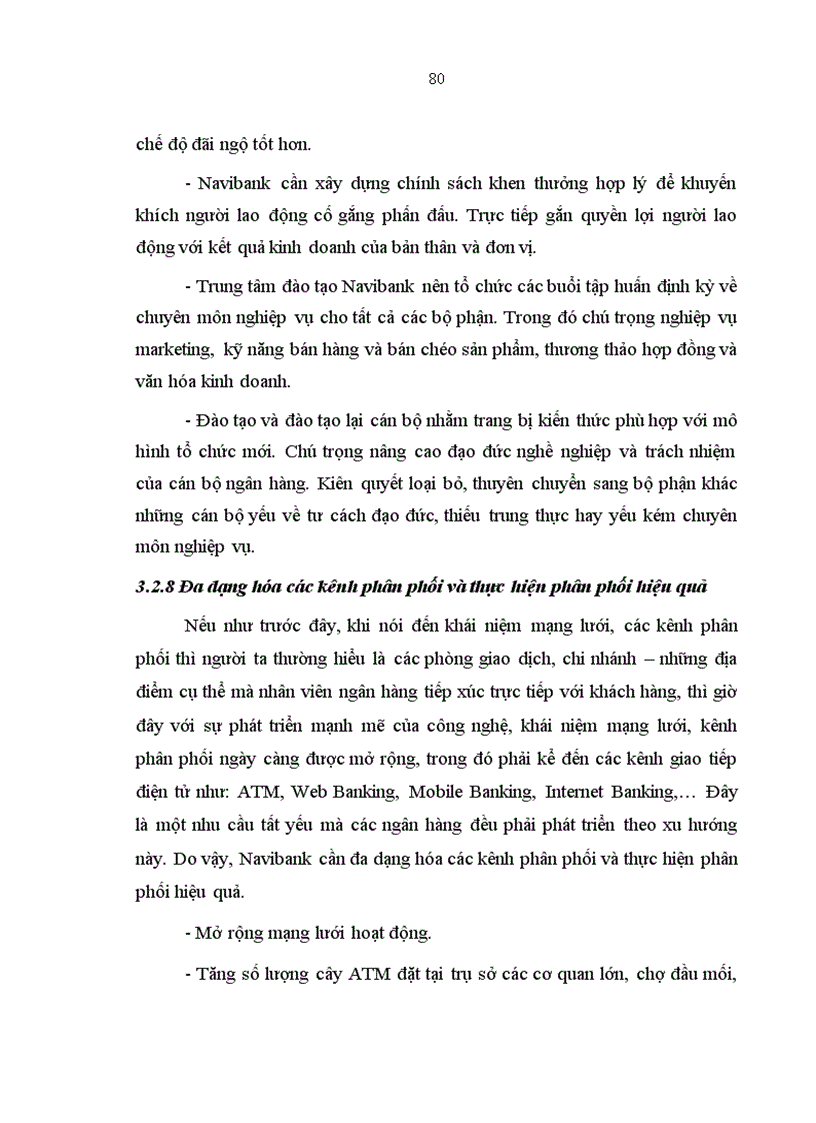 80

chế độ đãi ngộ tốt hơn.

- Navibank cần xây dựng chính sách khen thưởng hợp lý để khuyến khích người lao động cố gắng phấn đấu. Trực tiếp gắn quyền lợi người lao động với kết quả kinh doanh của bản thân và đơn vị.

- Trung tâm đào tạo Navibank nên tổ chức các buổi tập huấn định kỳ về chuyên môn nghiệp vụ cho tất cả các bộ phận. Trong đó chú trọng nghiệp vụ marketing, kỹ năng bán hàng và bán chéo sản phẩm, thương thảo hợp đồng và văn hóa kinh doanh.

- Đào tạo và đào tạo lại cán bộ nhằm trang bị kiến thức phù hợp với mô hình tổ chức mới. Chú trọng nâng cao đạo đức nghề nghiệp và trách nhiệm của cán bộ ngân hàng. Kiên quyết loại bỏ, thuyên chuyển sang bộ phận khác những cán bộ yếu về tư cách đạo đức, thiếu trung thực hay yếu kém chuyên môn nghiệp vụ.

3.2.8 Đa dạng hóa các kênh phân phối và thực hiện phân phối hiệu quả

Nếu như trước đây, khi nói đến khái niệm mạng lưới, các kênh phân phối thì người ta thường hiểu là các phòng giao dịch, chi nhánh – những địa điểm cụ thể mà nhân viên ngân hàng tiếp xúc trực tiếp với khách hàng, thì giờ đây với sự phát triển mạnh mẽ của công nghệ, khái niệm mạng lưới, kênh phân phối ngày càng được mở rộng, trong đó phải kể đến các kênh giao tiếp điện tử như: ATM, Web Banking, Mobile Banking, Internet Banking,… Đây là một nhu cầu tất yếu mà các ngân hàng đều phải phát triển theo xu hướng này. Do vậy, Navibank cần đa dạng hóa các kênh phân phối và thực hiện phân phối hiệu quả.

- Mở rộng mạng lưới hoạt động.

- Tăng số lượng cây ATM đặt tại trụ sở các cơ quan lớn, chợ đầu mối,